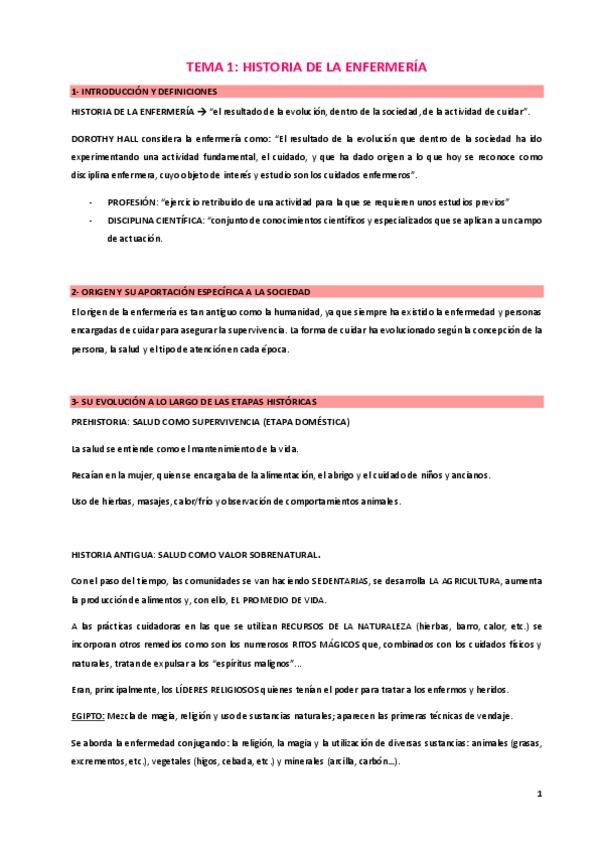 TEMA 1: HISTORIA DE LA ENFERMERÍA

1- INTRODUCCIÓN Y DEFINICIONES

HISTORIA DE LA ENFERMERÍA → "el resultado de la evolución, dentro de la sociedad, de la actividad de cuidar".

DOROTHY HALL considera la enfermería como: "El resultado de la evolución que dentro de la sociedad ha ido experimentando una actividad fundamental, el cuidado, y que ha dado origen a lo que hoy se reconoce como disciplina enfermera, cuyo objeto de interés y estudio son los cuidados enfermeros".

- PROFESIÓN: "ejercicio retribuido de una actividad para la que se requieren unos estudios previos"
- DISCIPLINA CIENTÍFICA: "conjunto de conocimientos científicos y especializados que se aplican a un campo de actuación.

2- ORIGEN Y SU APORTACIÓN ESPECÍFICA A LA SOCIEDAD

El origen de la enfermería es tan antiguo como la humanidad, ya que siempre ha existido la enfermedad y personas encargadas de cuidar para asegurar la supervivencia. La forma de cuidar ha evolucionado según la concepción de la persona, la salud y el tipo de atención en cada época.

3- SU EVOLUCIÓN A LO LARGO DE LAS ETAPAS HISTÓRICAS

PREHISTORIA: SALUD COMO SUPERVIVENCIA (ETAPA DOMÉSTICA)

La salud se entiende como el mantenimiento de la vida.

Recaían en la mujer, quien se encargaba de la alimentación, el abrigo y el cuidado de niños y ancianos.

Uso de hierbas, masajes, calor/frío y observación de comportamientos animales.

HISTORIA ANTIGUA: SALUD COMO VALOR SOBRENATURAL.

Con el paso del tiempo, las comunidades se van haciendo SEDENTARIAS, se desarrolla LA AGRICULTURA, aumenta la producción de alimentos y, con ello, EL PROMEDIO DE VIDA.

A las prácticas cuidadoras en las que se utilizan RECURSOS DE LA NATURALEZA (hierbas, barro, calor, etc.) se incorporan otros remedios como son los numerosos RITOS MÁGICOS que, combinados con los cuidados físicos y naturales, tratan de expulsar a los "espíritus malignos"...

Eran, principalmente, los LÍDERES RELIGIOSOS quienes tenían el poder para tratar a los enfermos y heridos.

EGIPTO: Mezcla de magia, religión y uso de sustancias naturales; aparecen las primeras técnicas de vendaje.

Se aborda la enfermedad conjugando: la religión, la magia y la utilización de diversas sustancias: animales (grasas, excrementos, etc.), vegetales (higos, cebada, etc.) y minerales (arcilla, carbón...).

1